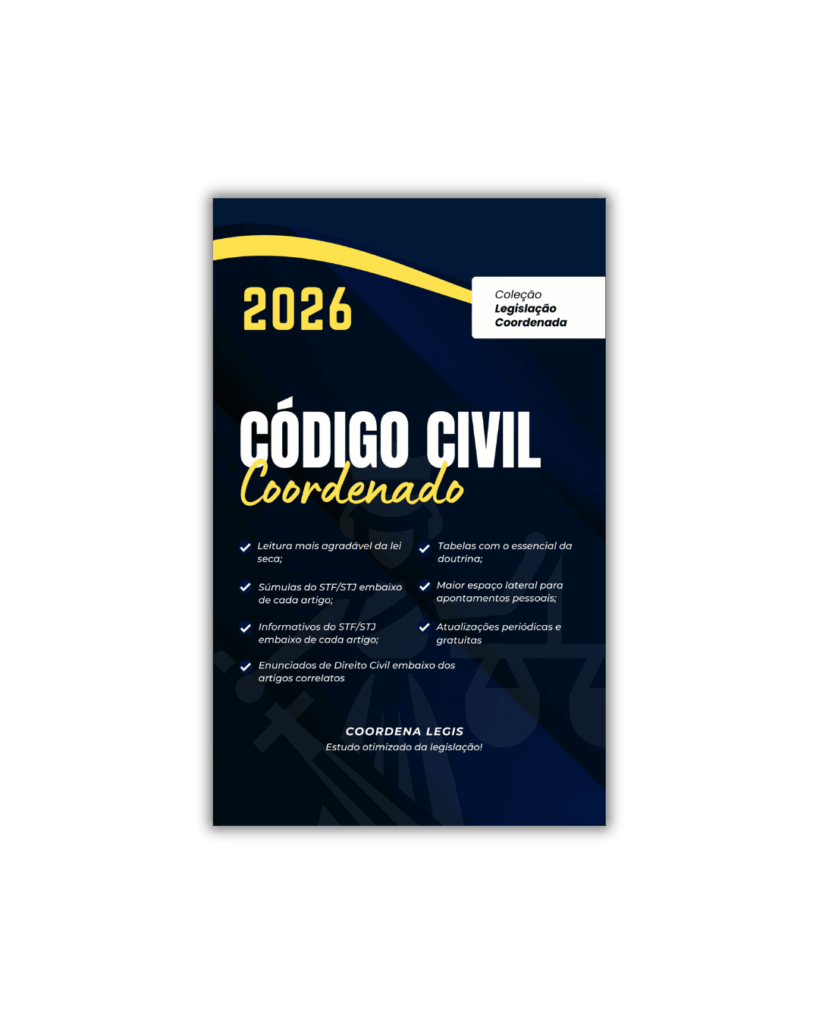 2026

Coleção
Legislação
Coordenada

CÓDIGO CIVIL
Coordenado

✓ Leitura mais agradável da lei seca;

✓ Súmulas do STF/STJ embaixo de cada artigo;

✓ Informativos do STF/STJ embaixo de cada artigo;

✓ Enunciados de Direito Civil embaixo dos artigos correlatos

✓ Tabelas com o essencial da doutrina;

✓ Maior espaço lateral para apontamentos pessoais;

✓ Atualizações periódicas e gratuitas

COORDENA LEGIS
Estudo otimizado da legislação!